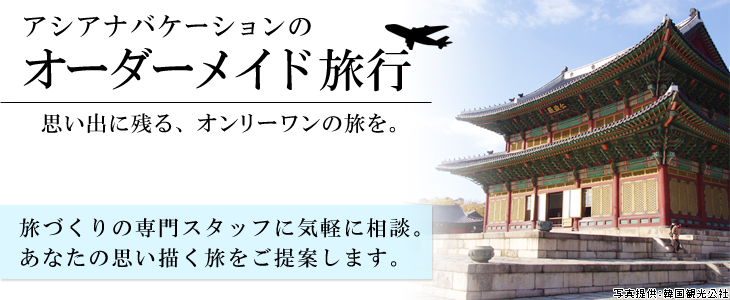 アシアナバケーションの
オーダーメイド旅行

思い出に残る、オンリーワンの旅を。

旅づくりの専門スタッフに気軽に相談。
あなたの思い描く旅をご提案します。

写真提供：韓国観光公社